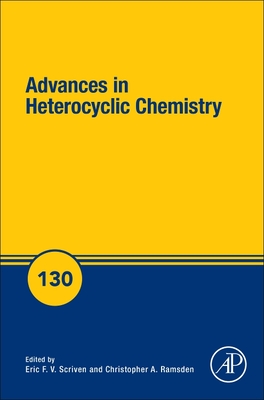 Advances in Heterocyclic Chemistry

130

Edited by
Eric F. V. Scriven and Christopher A. Ramsden

AP